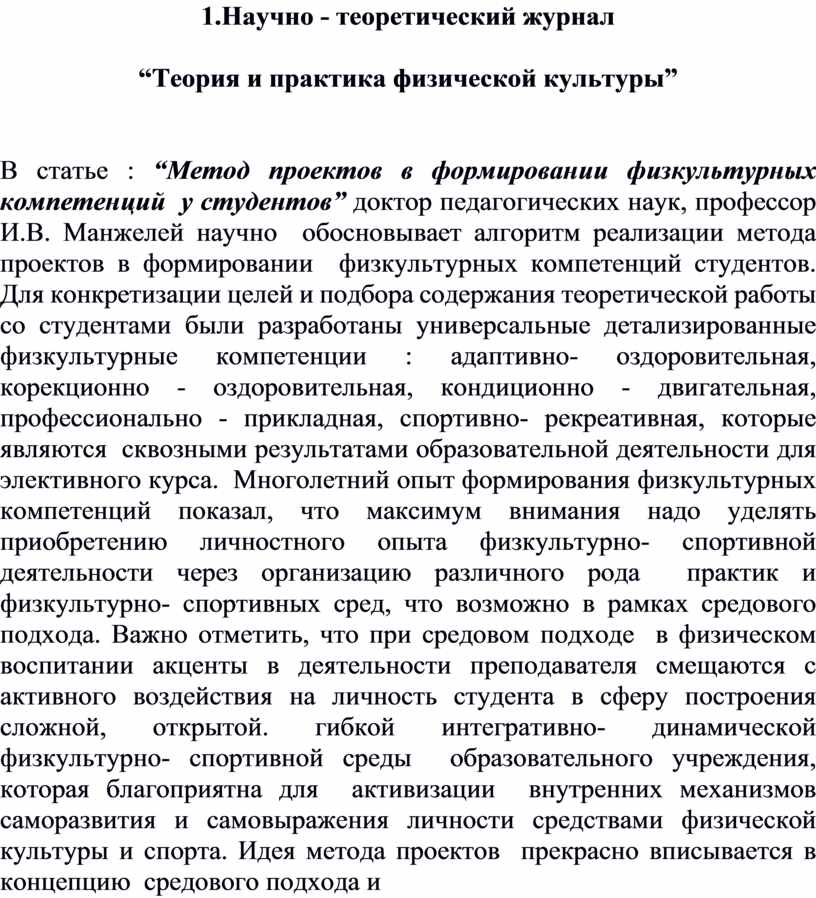 1.Научно - теоретический журнал

“Теория и практика физической культуры”

В статье : “Метод проектов в формировании физкультурных компетенций у студентов” доктор педагогических наук, профессор И.В. Манжелей научно обосновывает алгоритм реализации метода проектов в формировании физкультурных компетенций студентов. Для конкретизации целей и подбора содержания теоретической работы со студентами были разработаны универсальные детализированные физкультурные компетенции : адаптивно- оздоровительная, корекционно - оздоровительная, кондиционно - двигательная, профессионально - прикладная, спортивно- рекреативная, которые являются сквозными результатами образовательной деятельности для элективного курса. Многолетний опыт формирования физкультурных компетенций показал, что максимум внимания надо уделять приобретению личностного опыта физкультурно- спортивной деятельности через организацию различного рода практик и физкультурно- спортивных сред, что возможно в рамках средового подхода. Важно отметить, что при средовом подходе в физическом воспитании акценты в деятельности преподавателя смещаются с активного воздействия на личность студента в сферу построения сложной, открытой. гибкой интегративно- динамической физкультурно- спортивной среды образовательного учреждения, которая благоприятна для активизации внутренних механизмов саморазвития и самовыражения личности средствами физической культуры и спорта. Идея метода проектов прекрасно вписывается в концепцию средового подхода и